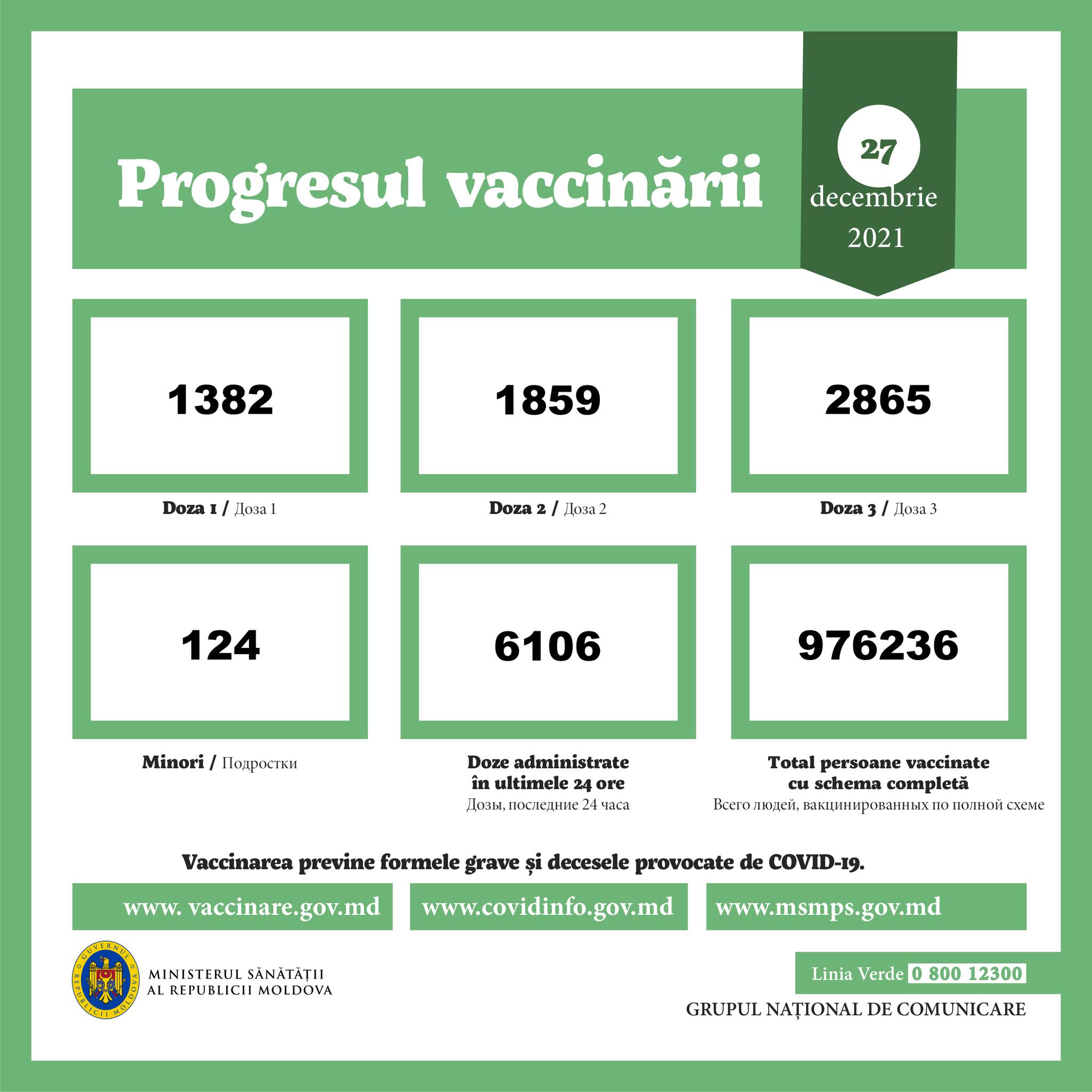 Progresul vaccinării

27 decembrie 2021

1382

Doza 1 / Доза 1

1859

Doza 2 / Доза 2

2865

Doza 3 / Доза 3

124

Minori / Подростки

6106

Doze administrate în ultimele 24 ore
Дозы, последние 24 часа

976236

Total persoane vaccinate cu schema completă
Всего людей, вакцинированных по полной схеме

Vaccinarea previne formele grave și decesele provocate de COVID-19.

www. vaccinare.gov.md

www.covidinfo.gov.md

www.msmps.gov.md

GUVERNUL REPUBLICII MOLDOVA

MINISTERUL SĂNĂTĂȚII AL REPUBLICII MOLDOVA

Linia Verde 0 800 12300

GRUPUL NAȚIONAL DE COMUNICARE